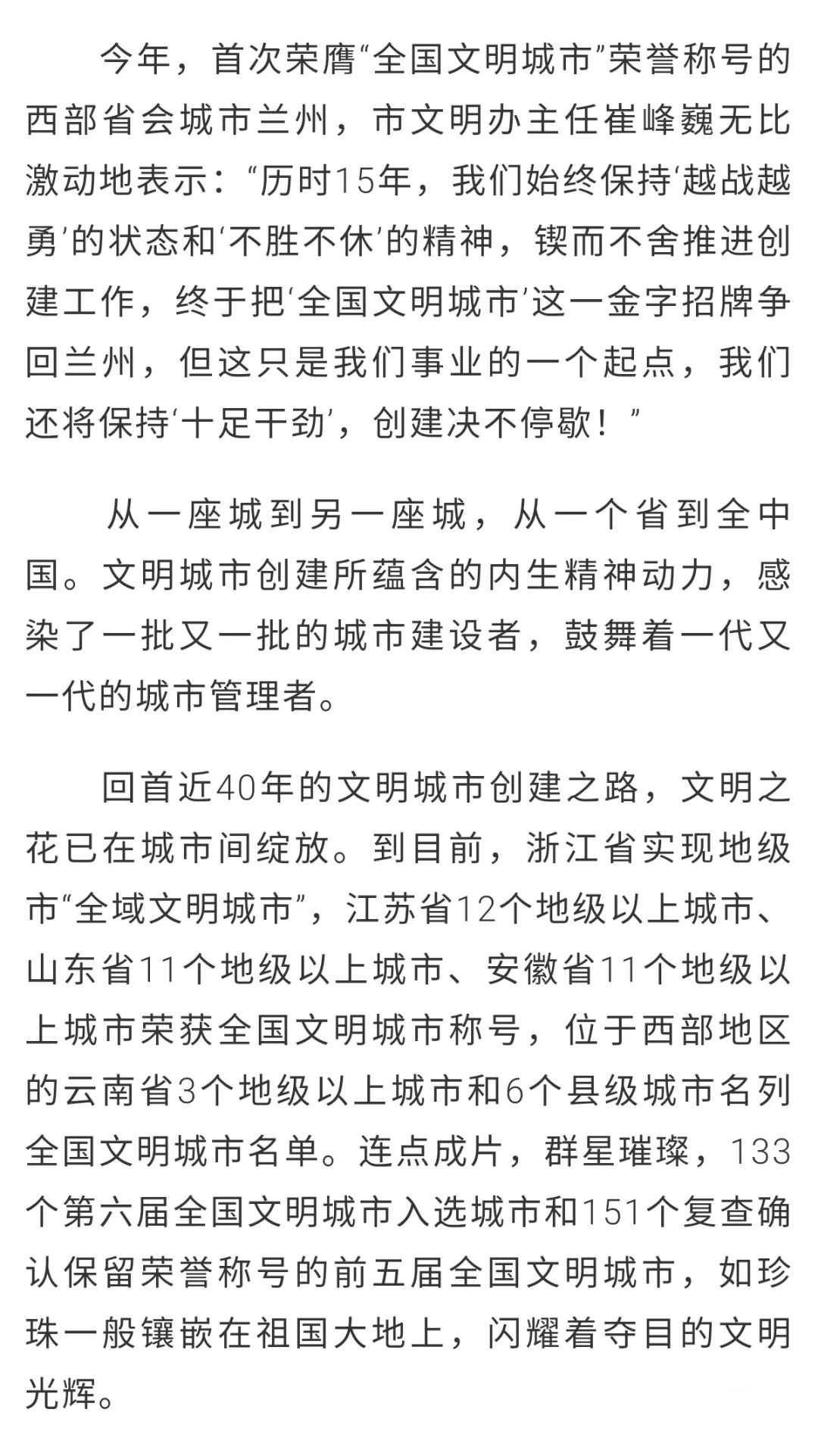 今年，首次荣膺“全国文明城市”荣誉称号的西部省会城市兰州，市文明办主任崔峰巍无比激动地表示：“历时15年，我们始终保持‘越战越勇’的状态和‘不胜不休’的精神，锲而不舍推进创建工作，终于把‘全国文明城市’这一金字招牌争回兰州，但这只是我们事业的一个起点，我们还将保持‘十足干劲’，创建决不停歇！”

从一座城到另一座城，从一个省到全中国。文明城市创建所蕴含的内生精神动力，感染了一批又一批的城市建设者，鼓舞着一代又一代的城市管理者。

回首近40年的文明城市创建之路，文明之花已在城市间绽放。到目前，浙江省实现地级市“全域文明城市”，江苏省12个地级以上城市、山东省11个地级以上城市、安徽省11个地级以上城市荣获全国文明城市称号，位于西部地区的云南省3个地级以上城市和6个县级城市名列全国文明城市名单。连点成片，群星璀璨，133个第六届全国文明城市入选城市和151个复查确认保留荣誉称号的前五届全国文明城市，如珍珠一般镶嵌在祖国大地上，闪耀着夺目的文明光辉。